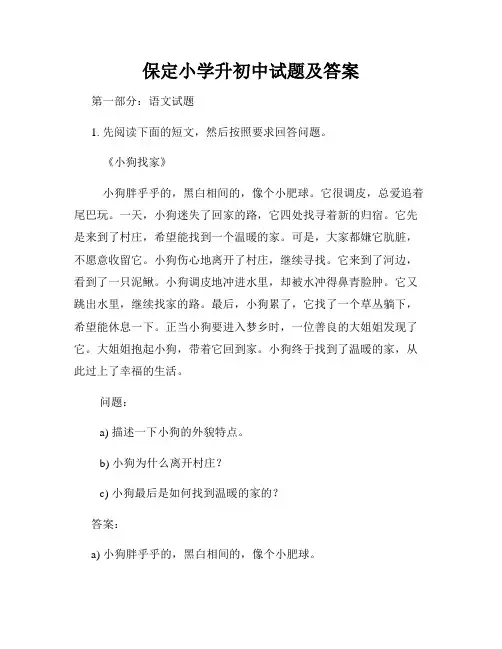 保定小学升初中试题及答案

第一部分：语文试题

1. 先阅读下面的短文，然后按照要求回答问题。

《小狗找家》

小狗胖乎乎的，黑白相间的，像个小肥球。它很调皮，总爱追着尾巴玩。一天，小狗迷失了回家的路，它四处找寻着新的归宿。它先是来到了村庄，希望能找到一个温暖的家。可是，大家都嫌它肮脏，不愿意收留它。小狗伤心地离开了村庄，继续寻找。它来到了河边，看到了一只泥鳅。小狗调皮地冲进水里，却被水冲得鼻青脸肿。它又跳出水里，继续找家的路。最后，小狗累了，它找了一个草丛躺下，希望能休息一下。正当小狗要进入梦乡时，一位善良的大姐姐发现了它。大姐姐抱起小狗，带着它回到家。小狗终于找到了温暖的家，从此过上了幸福的生活。

问题：

a) 描述一下小狗的外貌特点。

b) 小狗为什么离开村庄？

c) 小狗最后是如何找到温暖的家的？

答案：

a) 小狗胖乎乎的，黑白相间的，像个小肥球。